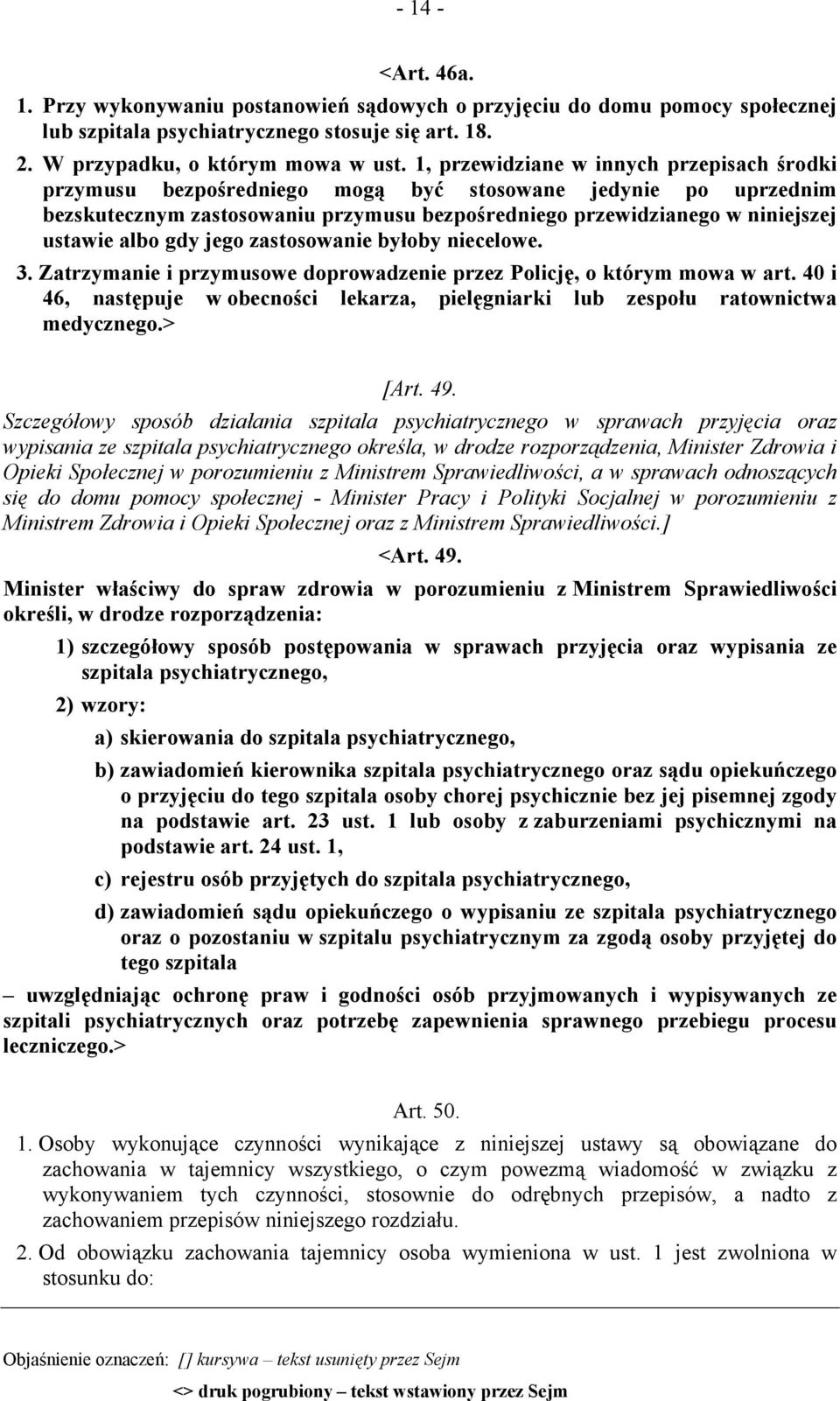 - 14 -

<Art. 46a.

1. Przy wykonywaniu postanowień sądowych o przyjęciu do domu pomocy społecznej lub szpitala psychiatrycznego stosuje się art. 18.

2. W przypadku, o którym mowa w ust. 1, przewidziane w innych przepisach środki przymusu bezpośredniego mogą być stosowane jedynie po uprzednim bezskutecznym zastosowaniu przymusu bezpośredniego przewidzianego w niniejszej ustawie albo gdy jego zastosowanie byłoby niecelowe.

3. Zatrzymanie i przymusowe doprowadzenie przez Policję, o którym mowa w art. 40 i 46, następuje w obecności lekarza, pielęgniarki lub zespołu ratownictwa medycznego.>

[Art. 49.

Szczegółowy sposób działania szpitala psychiatrycznego w sprawach przyjęcia oraz wypisania ze szpitala psychiatrycznego określa, w drodze rozporządzenia, Minister Zdrowia i Opieki Społecznej w porozumieniu z Ministrem Sprawiedliwości, a w sprawach odnoszących się do domu pomocy społecznej - Minister Pracy i Polityki Socjalnej w porozumieniu z Ministrem Zdrowia i Opieki Społecznej oraz z Ministrem Sprawiedliwości.]

<Art. 49.

Minister właściwy do spraw zdrowia w porozumieniu z Ministrem Sprawiedliwości określi, w drodze rozporządzenia:

1) szczegółowy sposób postępowania w sprawach przyjęcia oraz wypisania ze szpitala psychiatrycznego,

2) wzory:

a) skierowania do szpitala psychiatrycznego,

b) zawiadomień kierownika szpitala psychiatrycznego oraz sądu opiekuńczego o przyjęciu do tego szpitala osoby chorej psychicznie bez jej pisemnej zgody na podstawie art. 23 ust. 1 lub osoby z zaburzeniami psychicznymi na podstawie art. 24 ust. 1,

c) rejestru osób przyjętych do szpitala psychiatrycznego,

d) zawiadomień sądu opiekuńczego o wypisaniu ze szpitala psychiatrycznego oraz o pozostaniu w szpitalu psychiatrycznym za zgodą osoby przyjętej do tego szpitala

– uwzględniając ochronę praw i godności osób przyjmowanych i wypisywanych ze szpitali psychiatrycznych oraz potrzebę zapewnienia sprawnego przebiegu procesu leczniczego.>

Art. 50.

1. Osoby wykonujące czynności wynikające z niniejszej ustawy są obowiązane do zachowania w tajemnicy wszystkiego, o czym powezmą wiadomość w związku z wykonywaniem tych czynności, stosownie do odrębnych przepisów, a nadto z zachowaniem przepisów niniejszego rozdziału.

2. Od obowiązku zachowania tajemnicy osoba wymieniona w ust. 1 jest zwolniona w stosunku do:

Objaśnienie oznaczeń: [] kursywa – tekst usunięty przez Sejm

<> druk pogrubiony – tekst wstawiony przez Sejm